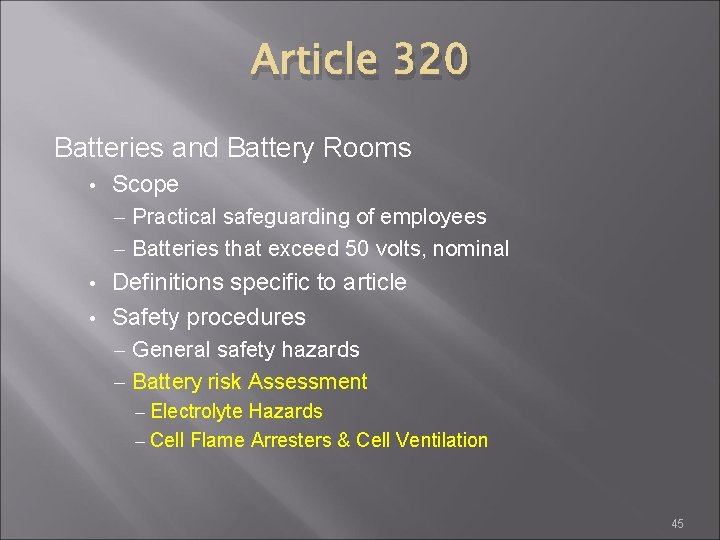 Article 320

Batteries and Battery Rooms

• Scope
– Practical safeguarding of employees
– Batteries that exceed 50 volts, nominal
• Definitions specific to article
• Safety procedures
– General safety hazards
– Battery risk Assessment
– Electrolyte Hazards
– Cell Flame Arresters & Cell Ventilation

45